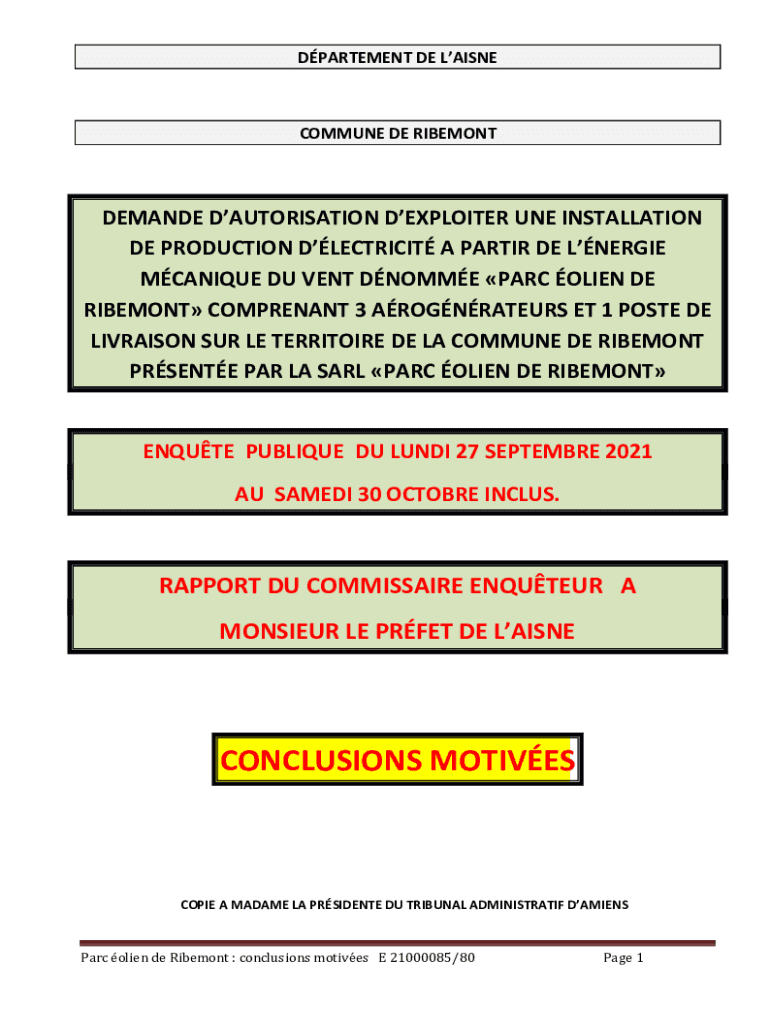 DÉPARTEMENT DE L'AISNE

COMMUNE DE RIBEMONT

DEMANDE D'AUTORISATION D'EXPLOITER UNE INSTALLATION DE PRODUCTION D'ÉLECTRICITÉ A PARTIR DE L'ÉNERGIE MÉCANIQUE DU VENT DÉNOMMÉE «PARC ÉOLIEN DE RIBEMONT» COMPRENANT 3 AÉROGÉNÉRATEURS ET 1 POSTE DE LIVRAISON SUR LE TERRITOIRE DE LA COMMUNE DE RIBEMONT PRÉSENTÉE PAR LA SARL «PARC ÉOLIEN DE RIBEMONT»

ENQUÊTE PUBLIQUE DU LUNDI 27 SEPTEMBRE 2021

AU SAMEDI 30 OCTOBRE INCLUS.

RAPPORT DU COMMISSAIRE ENQUÊTEUR A

MONSIEUR LE PRÉFET DE L'AISNE

CONCLUSIONS MOTIVÉES

COPIE A MADAME LA PRÉSIDENTE DU TRIBUNAL ADMINISTRATIF D'AMIENS

Parc éolien de Ribemont : conclusions motivées E 21000085/80

Page 1